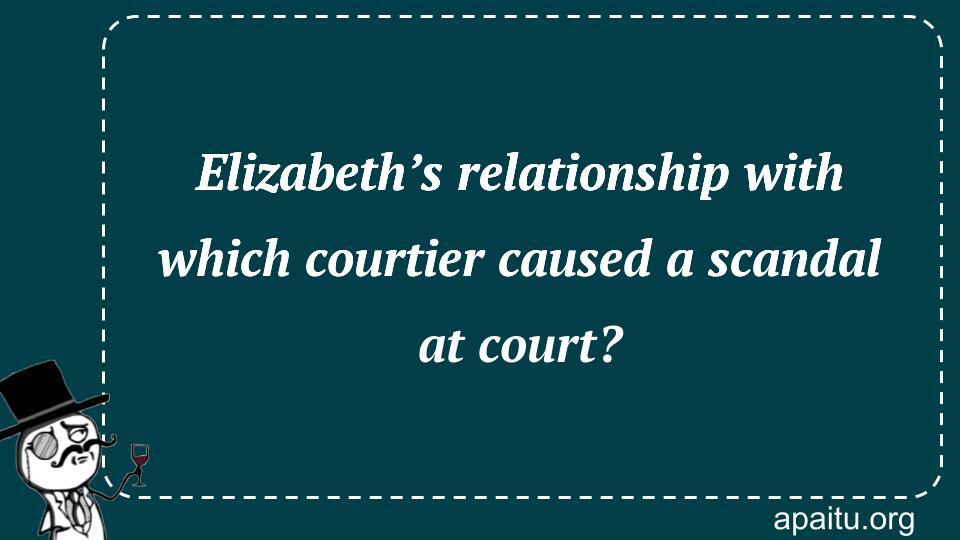 Elizabeth’s relationship with which courtier caused a scandal at court?

apaitu.org